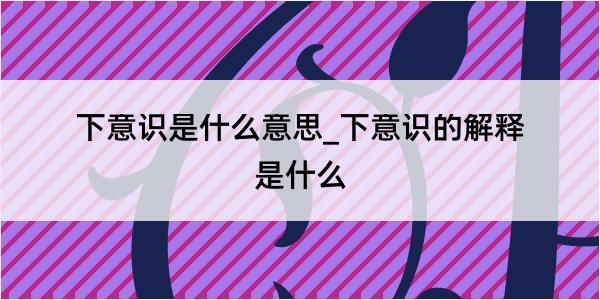 下意识是什么意思_下意识的解释是什么